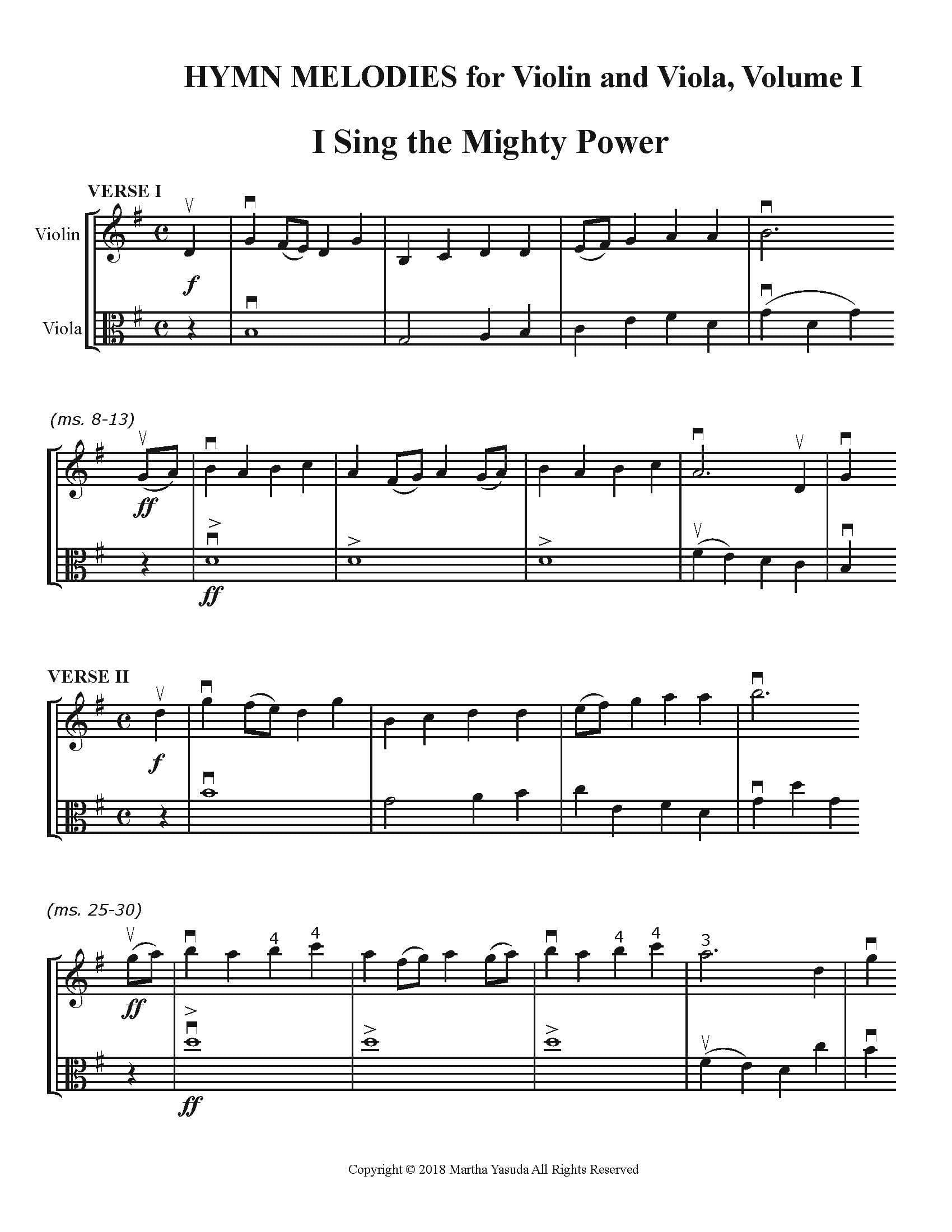 HYMN MELODIES for Violin and Viola, Volume I

I Sing the Mighty Power

VERSE I

Violin

Viola

f

(ms. 8-13)

ff

ff

VERSE II

f

(ms. 25-30)

4 4

4 4

3

ff

ff

Copyright © 2018 Martha Yasuda All Rights Reserved